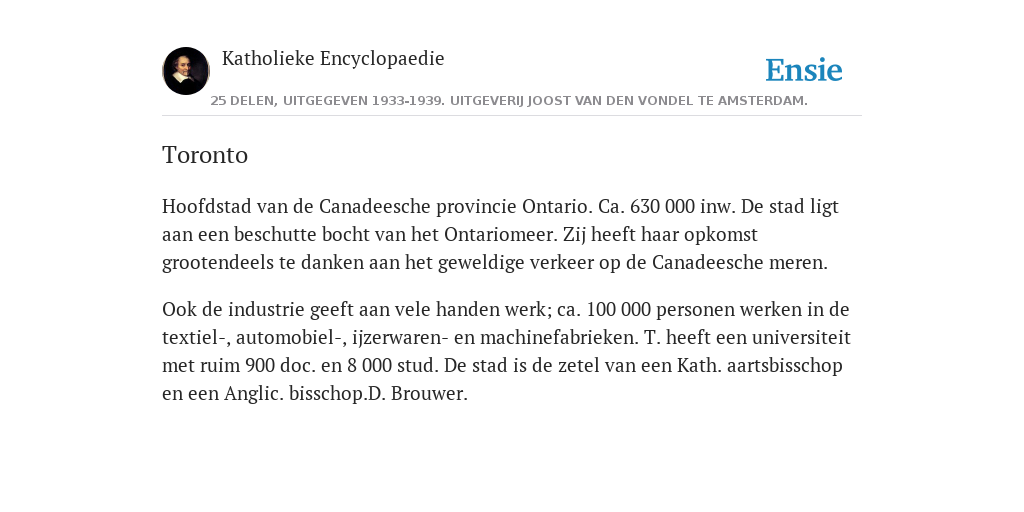 Katholieke Encyclopaedie

Ensie

25 DELEN, UITGEGEVEN 1933-1939. UITGEVERIJ JOOST VAN DEN VONDEL TE AMSTERDAM.

Toronto

Hoofdstad van de Canadeesche provincie Ontario. Ca. 630 000 inw. De stad ligt aan een beschutte bocht van het Ontariomeer. Zij heeft haar opkomst grootendeels te danken aan het geweldige verkeer op de Canadeesche meren.

Ook de industrie geeft aan vele handen werk; ca. 100 000 personen werken in de textiel-, automobiel-, ijzerwaren- en machinefabrieken. T. heeft een universiteit met ruim 900 doc. en 8 000 stud. De stad is de zetel van een Kath. aartsbisschop en een Anglic. bisschop.D. Brouwer.